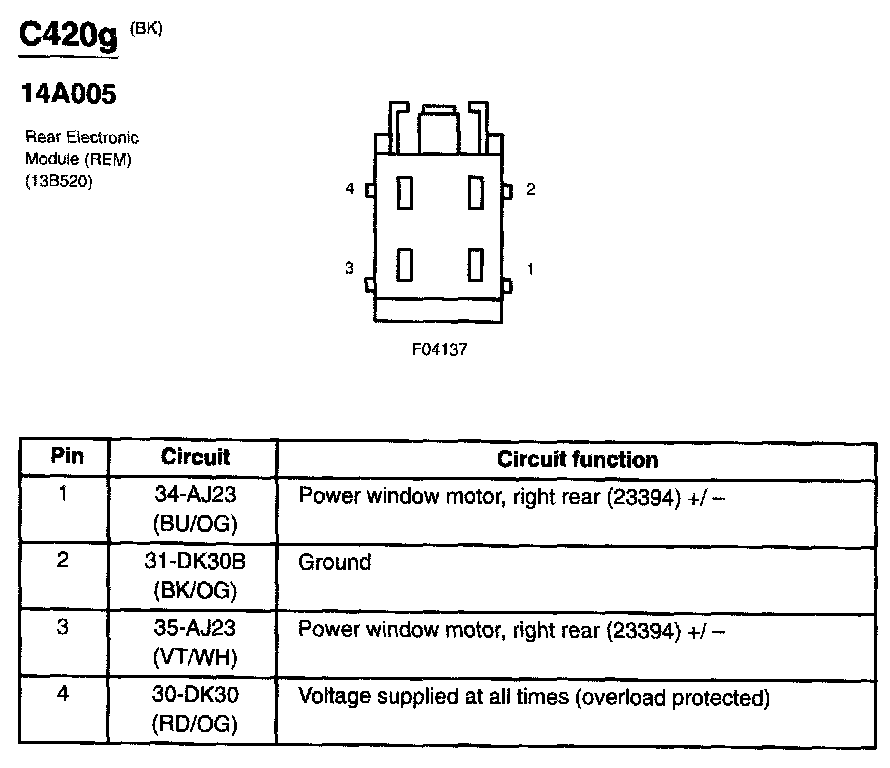 C420g (BK)

14A005

Rear Electronic Module (REM) (13B520)

4

2

3

1

F04137

| Pin | Circuit | Circuit function |
|---|---|---|
| 1 | 34-AJ23 (BU/OG) | Power window motor, right rear (23394) +/ – |
| 2 | 31-DK30B (BK/OG) | Ground |
| 3 | 35-AJ23 (VT/WH) | Power window motor, right rear (23394) +/ – |
| 4 | 30-DK30 (RD/OG) | Voltage supplied at all times (overload protected) |